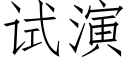 试演